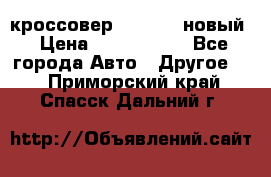 кроссовер новый Цена Все города Авто Другое Приморский край Спасск Дальний г

http://Объявлений.сайт